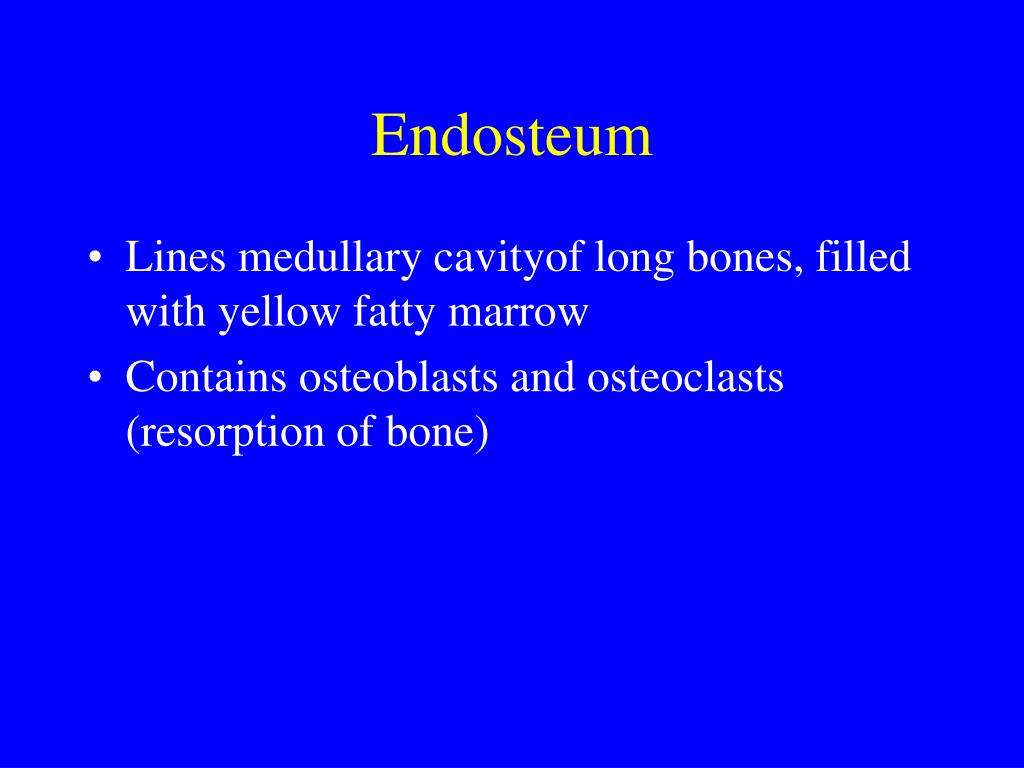 Endosteum

• Lines medullary cavityof long bones, filled with yellow fatty marrow
• Contains osteoblasts and osteoclasts (resorption of bone)